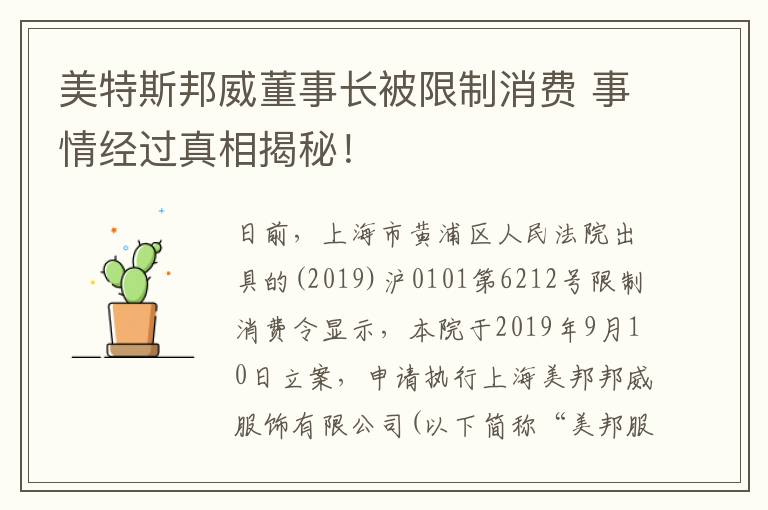 美特斯邦威董事长被限制消费 事情经过真相揭秘！

日前，上海市黄浦区人民法院出具的(2019)沪0101第6212号限制消费令显示，本院于2019年9月10日立案，申请执行上海美邦邦威服饰有限公司(以下简称“美邦服